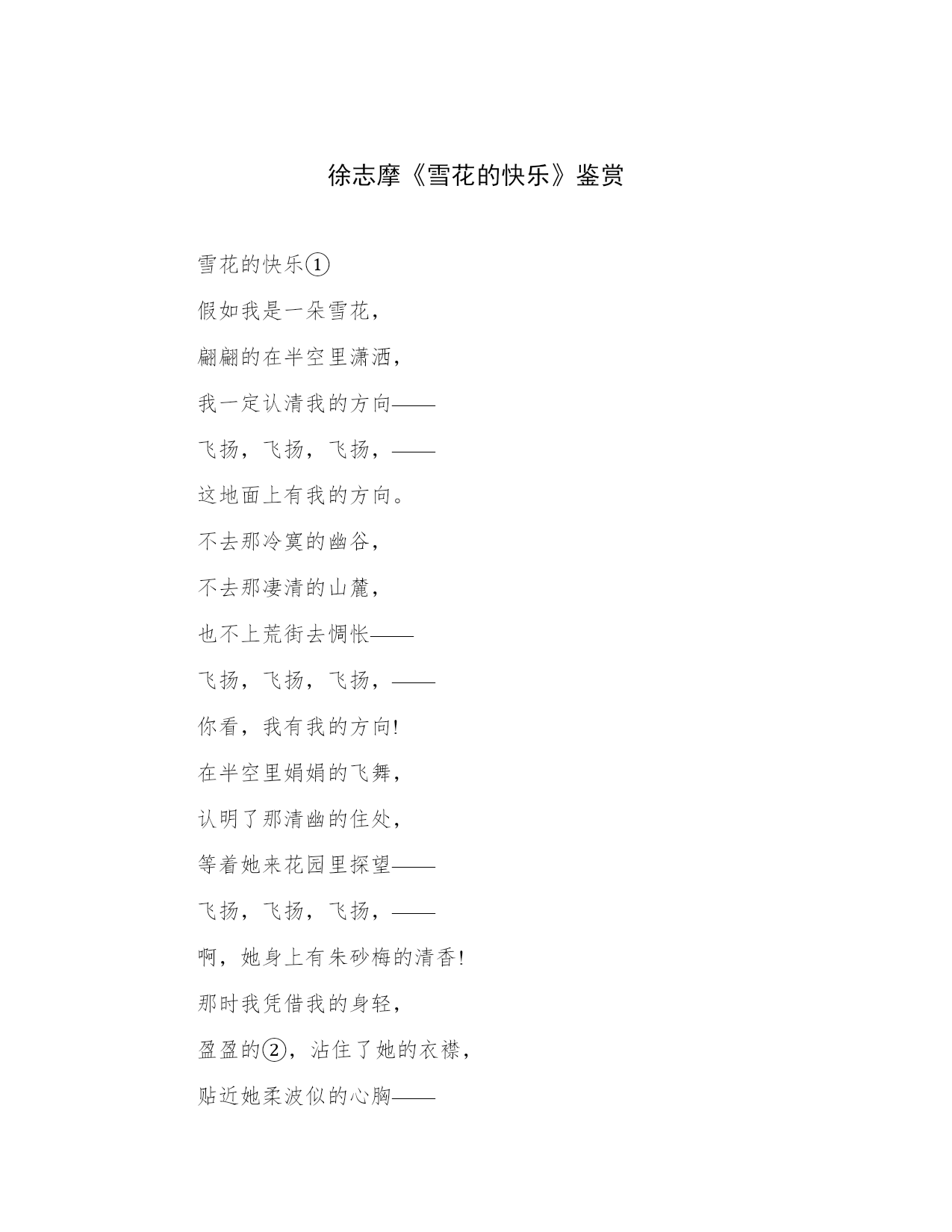 徐志摩《雪花的快乐》鉴赏

雪花的快乐①

假如我是一朵雪花，

翩翩的在半空里潇洒，

我一定认清我的方向——

飞扬，飞扬，飞扬，——

这地面上有我的方向。

不去那冷寞的幽谷，

不去那凄清的山麓，

也不上荒街去惆怅——

飞扬，飞扬，飞扬，——

你看，我有我的方向!

在半空里娟娟的飞舞，

认明了那清幽的住处，

等着她来花园里探望——

飞扬，飞扬，飞扬，——

啊，她身上有朱砂梅的清香!

那时我凭借我的身轻，

盈盈的②，沾住了她的衣襟，

贴近她柔波似的心胸——